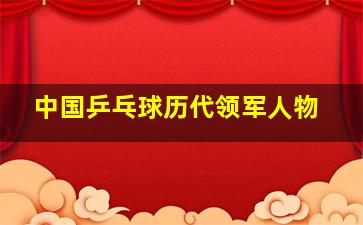 中国乒乓球历代领军人物